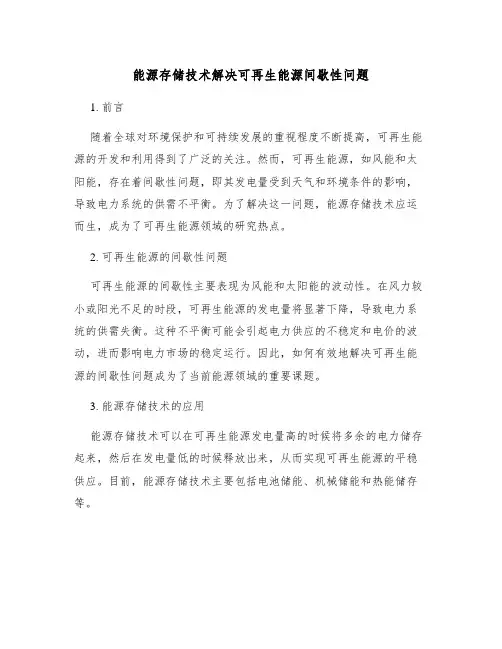 能源存储技术解决可再生能源间歇性问题

1. 前言

随着全球对环境保护和可持续发展的重视程度不断提高，可再生能源的开发和利用得到了广泛的关注。然而，可再生能源，如风能和太阳能，存在着间歇性问题，即其发电量受到天气和环境条件的影响，导致电力系统的供需不平衡。为了解决这一问题，能源存储技术应运而生，成为了可再生能源领域的研究热点。

2. 可再生能源的间歇性问题

可再生能源的间歇性主要表现为风能和太阳能的波动性。在风力较小或阳光不足的时段，可再生能源的发电量将显著下降，导致电力系统的供需失衡。这种不平衡可能会引起电力供应的不稳定和电价的波动，进而影响电力市场的稳定运行。因此，如何有效地解决可再生能源的间歇性问题成为了当前能源领域的重要课题。

3. 能源存储技术的应用

能源存储技术可以在可再生能源发电量高的时候将多余的电力储存起来，然后在发电量低的时候释放出来，从而实现可再生能源的平稳供应。目前，能源存储技术主要包括电池储能、机械储能和热能储存等。